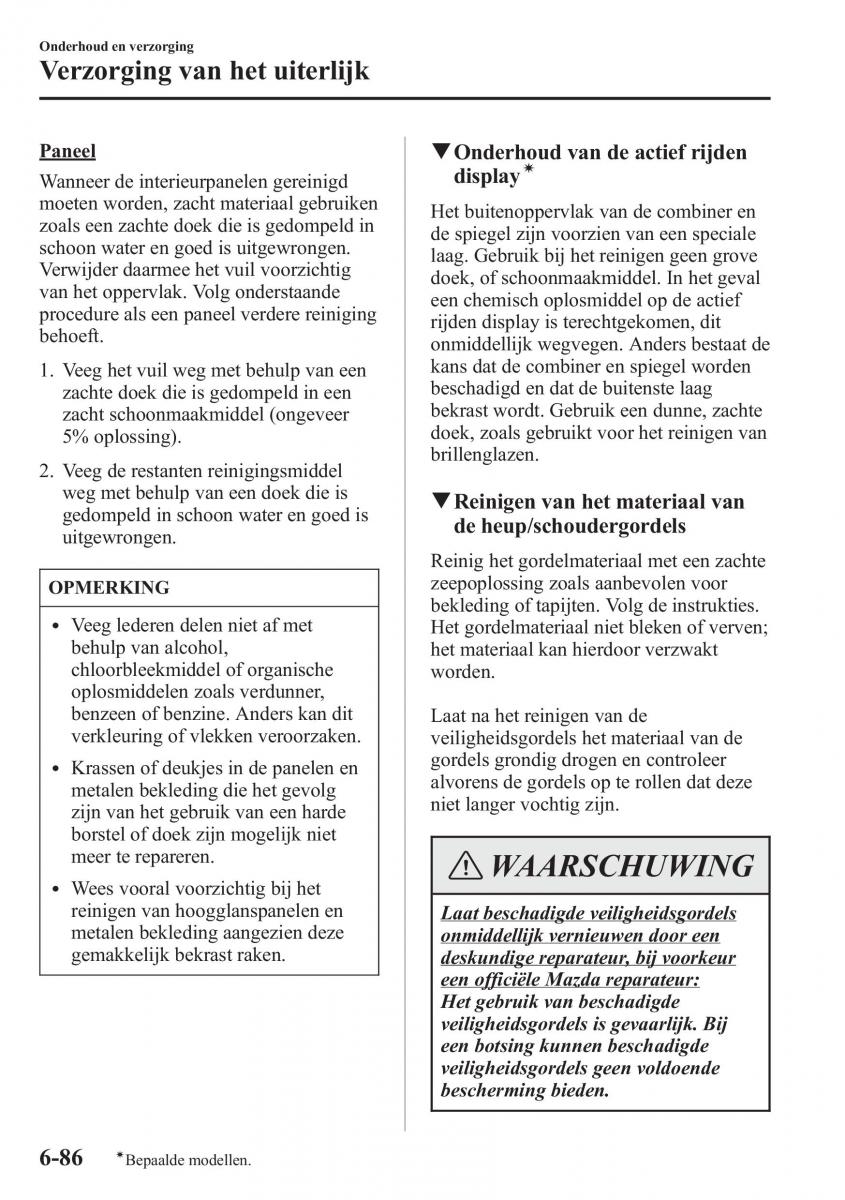 Onderhoud en verzorging
Verzorging van het uiterlijk

Paneel

Wanneer de interieurpanelen gereinigd moeten worden, zacht materiaal gebruiken zoals een zachte doek die is gedompeld in schoon water en goed is uitgewrongen. Verwijder daarmee het vuil voorzichtig van het oppervlak. Volg onderstaande procedure als een paneel verdere reiniging behoeft.

1. Veeg het vuil weg met behulp van een zachte doek die is gedompeld in een zacht schoonmaakmiddel (ongeveer 5% oplossing).

2. Veeg de restanten reinigingsmiddel weg met behulp van een doek die is gedompeld in schoon water en goed is uitgewrongen.

OPMERKING

• Veeg lederen delen niet af met behulp van alcohol, chloorbleekmiddel of organische oplosmiddelen zoals verdunner, benzeen of benzine. Anders kan dit verkleuring of vlekken veroorzaken.

• Krassen of deukjes in de panelen en metalen bekleding die het gevolg zijn van het gebruik van een harde borstel of doek zijn mogelijk niet meer te repareren.

• Wees vooral voorzichtig bij het reinigen van hoogglanspanelen en metalen bekleding aangezien deze gemakkelijk bekrast raken.

▼Onderhoud van de actief rijden display*

Het buitenoppervlak van de combiner en de spiegel zijn voorzien van een speciale laag. Gebruik bij het reinigen geen grove doek, of schoonmaakmiddel. In het geval een chemisch oplosmiddel op de actief rijden display is terechtgekomen, dit onmiddellijk wegvegen. Anders bestaat de kans dat de combiner en spiegel worden beschadigd en dat de buitenste laag bekrast wordt. Gebruik een dunne, zachte doek, zoals gebruikt voor het reinigen van brillenglazen.

▼Reinigen van het materiaal van de heup/schoudergordels

Reinig het gordelmateriaal met een zachte zeepoplossing zoals aanbevolen voor bekleding of tapijten. Volg de instrukties. Het gordelmateriaal niet bleken of verven; het materiaal kan hierdoor verzwakt worden.

Laat na het reinigen van de veiligheidsgordels het materiaal van de gordels grondig drogen en controleer alvorens de gordels op te rollen dat deze niet langer vochtig zijn.

WAARSCHUWING

Laat beschadigde veiligheidsgordels onmiddellijk vernieuwen door een deskundige reparateur, bij voorkeur een officiële Mazda reparateur:
Het gebruik van beschadigde veiligheidsgordels is gevaarlijk. Bij een botsing kunnen beschadigde veiligheidsgordels geen voldoende bescherming bieden.

6-86 *Bepaalde modellen.